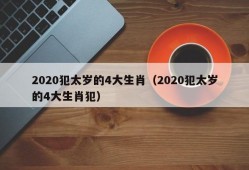 2020犯太岁的4大生肖（2020犯太岁的4大生肖犯）